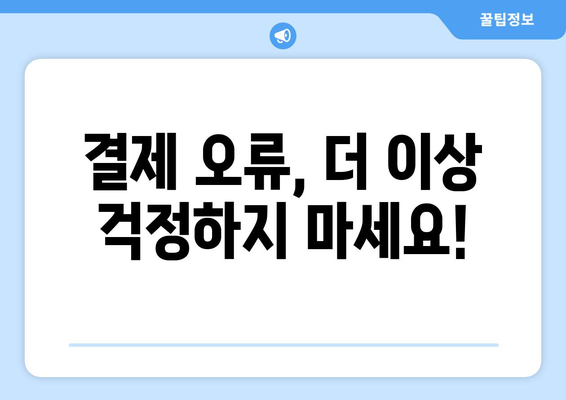 꿀팁정보

결제 오류, 더 이상 걱정하지 마세요!